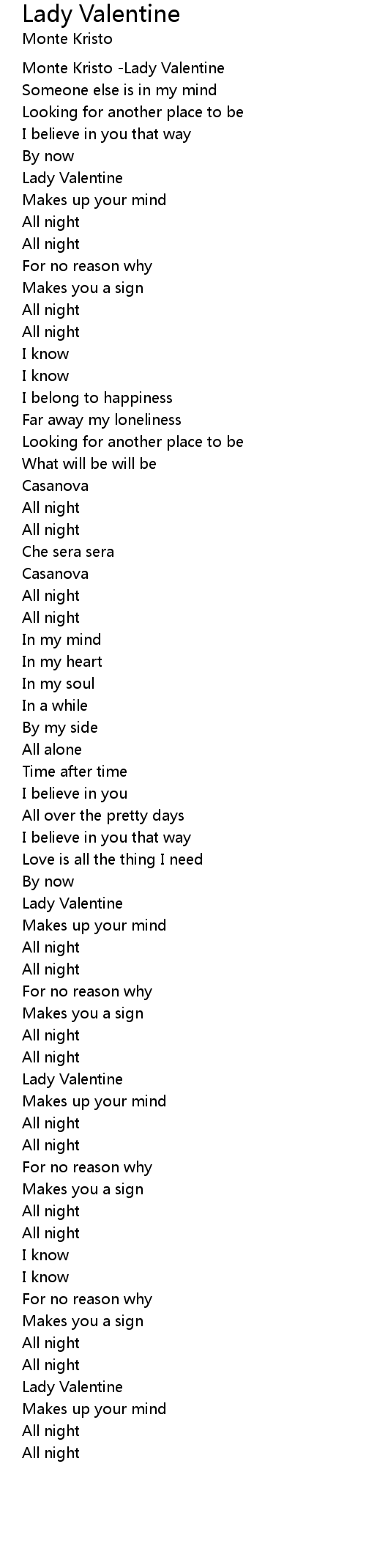 Lady Valentine
Monte Kristo

Monte Kristo -Lady Valentine
Someone else is in my mind
Looking for another place to be
I believe in you that way
By now
Lady Valentine
Makes up your mind
All night
All night
For no reason why
Makes you a sign
All night
All night
I know
I know
I belong to happiness
Far away my loneliness
Looking for another place to be
What will be will be
Casanova
All night
All night
Che sera sera
Casanova
All night
All night
In my mind
In my heart
In my soul
In a while
By my side
All alone
Time after time
I believe in you
All over the pretty days
I believe in you that way
Love is all the thing I need
By now
Lady Valentine
Makes up your mind
All night
All night
For no reason why
Makes you a sign
All night
All night
Lady Valentine
Makes up your mind
All night
All night
For no reason why
Makes you a sign
All night
All night
I know
I know
For no reason why
Makes you a sign
All night
All night
Lady Valentine
Makes up your mind
All night
All night